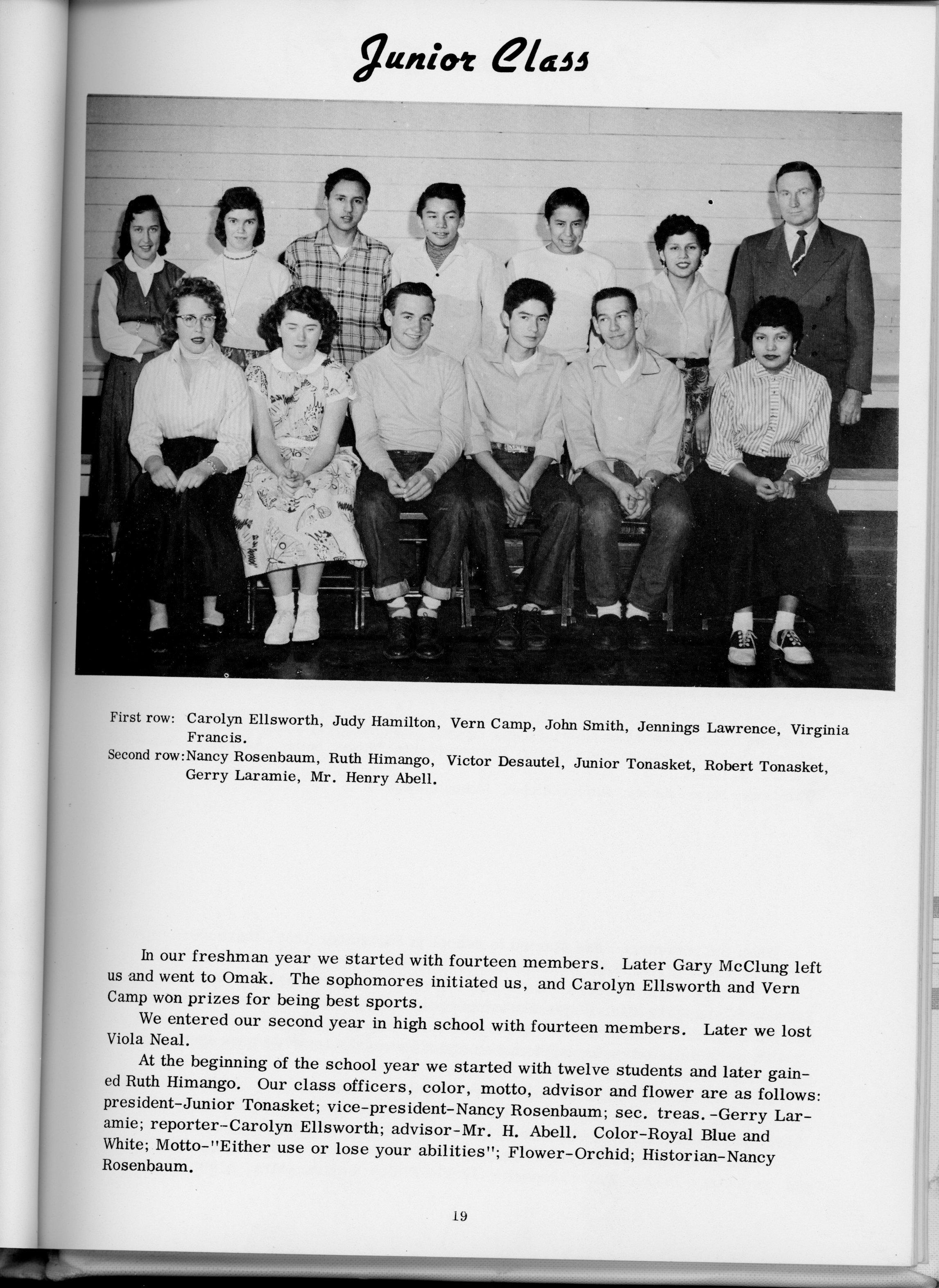 Junior Class

First row: Carolyn Ellsworth, Judy Hamilton, Vern Camp, John Smith, Jennings Lawrence, Virginia Francis.
Second row: Nancy Rosenbaum, Ruth Himango, Victor Desautel, Junior Tonasket, Robert Tonasket, Gerry Laramie, Mr. Henry Abell.

In our freshman year we started with fourteen members. Later Gary McClung left us and went to Omak. The sophomores initiated us, and Carolyn Ellsworth and Vern Camp won prizes for being best sports.

We entered our second year in high school with fourteen members. Later we lost Viola Neal.

At the beginning of the school year we started with twelve students and later gained Ruth Himango. Our class officers, color, motto, advisor and flower are as follows: president-Junior Tonasket; vice-president-Nancy Rosenbaum; sec. treas.-Gerry Laramie; reporter-Carolyn Ellsworth; advisor-Mr. H. Abell. Color-Royal Blue and White; Motto-"Either use or lose your abilities"; Flower-Orchid; Historian-Nancy Rosenbaum.

19